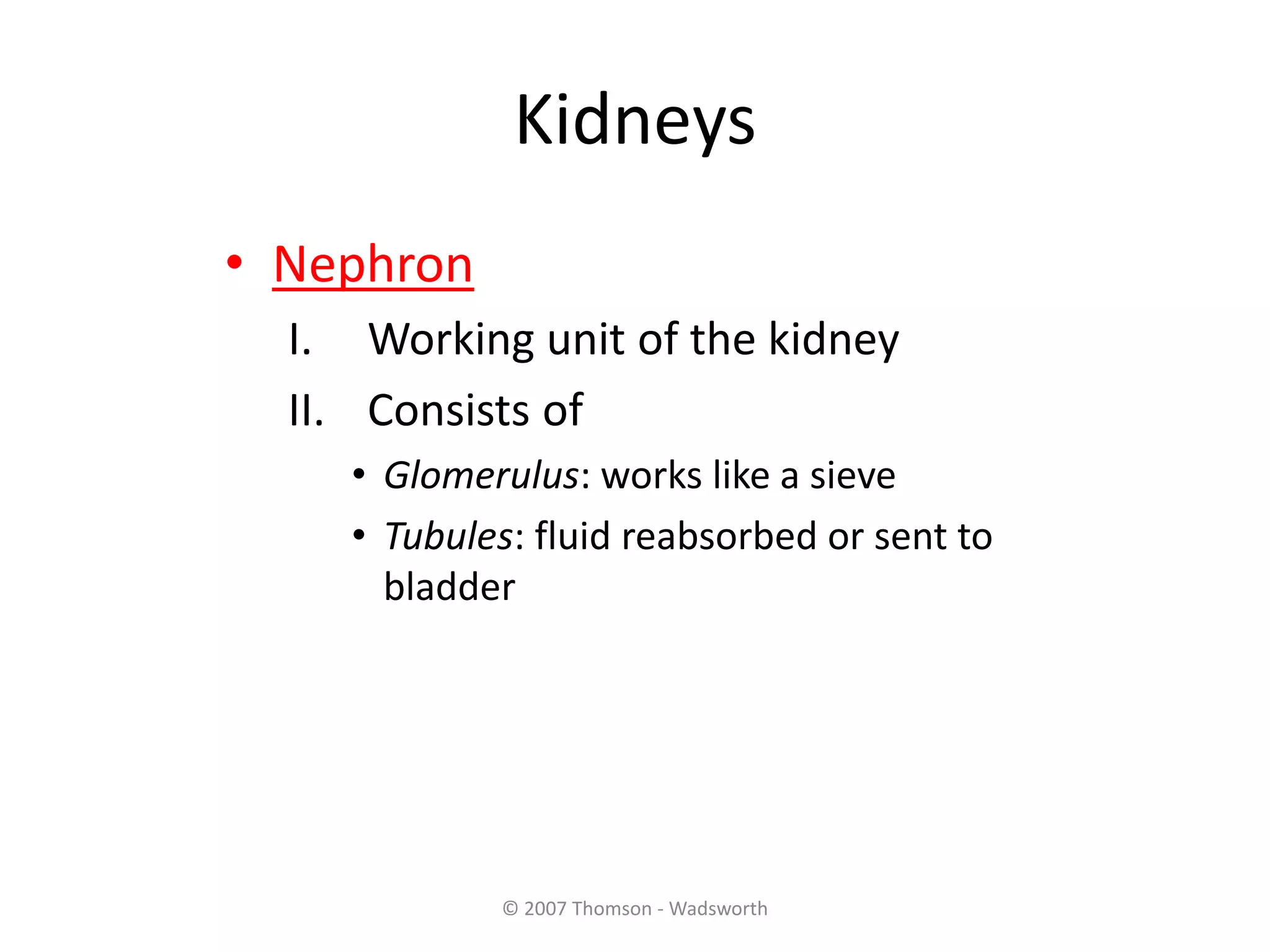 Kidneys

• Nephron

I. Working unit of the kidney

II. Consists of

• Glomerulus: works like a sieve

• Tubules: fluid reabsorbed or sent to bladder

© 2007 Thomson - Wadsworth